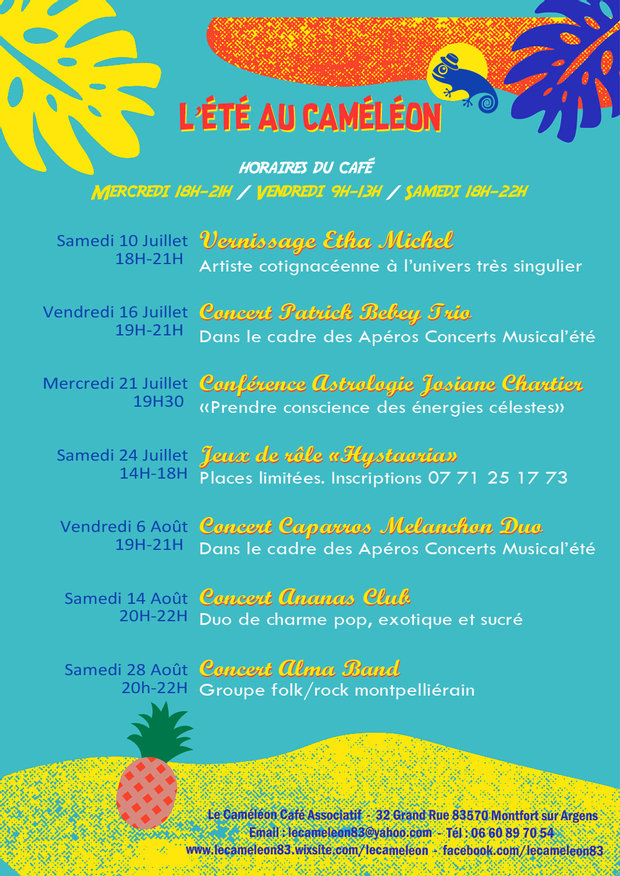 L'ÉTÉ AU CAMÉLÉON

HORAIRES DU CAFÉ
MERCREDI 18H-21H / VENDREDI 9H-13H / SAMEDI 18H-22H

Samedi 10 Juillet
18H-21H
Vernissage Etha Michel
Artiste cotignacéenne à l'univers très singulier

Vendredi 16 Juillet
19H-21H
Concert Patrick Bebey Trio
Dans le cadre des Apéros Concerts Musical'été

Mercredi 21 Juillet
19H30
Conférence Astrologie Josiane Chartier
«Prendre conscience des énergies célestes»

Samedi 24 Juillet
14H-18H
Jeux de rôle «Hystaoria»
Places limitées. Inscriptions 07 71 25 17 73

Vendredi 6 Août
19H-21H
Concert Caparros Melanchon Duo
Dans le cadre des Apéros Concerts Musical'été

Samedi 14 Août
20H-22H
Concert Ananas Club
Duo de charme pop, exotique et sucré

Samedi 28 Août
20h-22H
Concert Alma Band
Groupe folk/rock montpelliérain

Le Caméléon Café Associatif - 32 Grand Rue 83570 Montfort sur Argens
Email : lecameleon83@yahoo.com - Tél : 06 60 89 70 54
www.lecameleon83.wixsite.com/lecameleon - facebook.com/lecameleon83